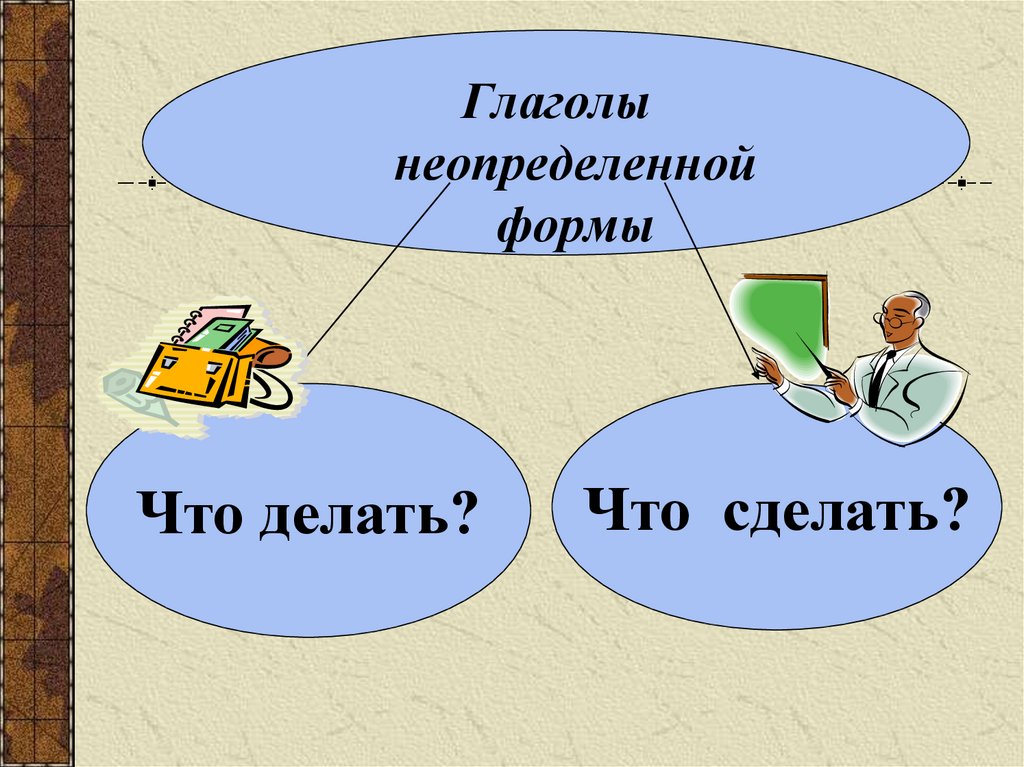 Глаголы неопределенной формы

Что делать?

Что сделать?